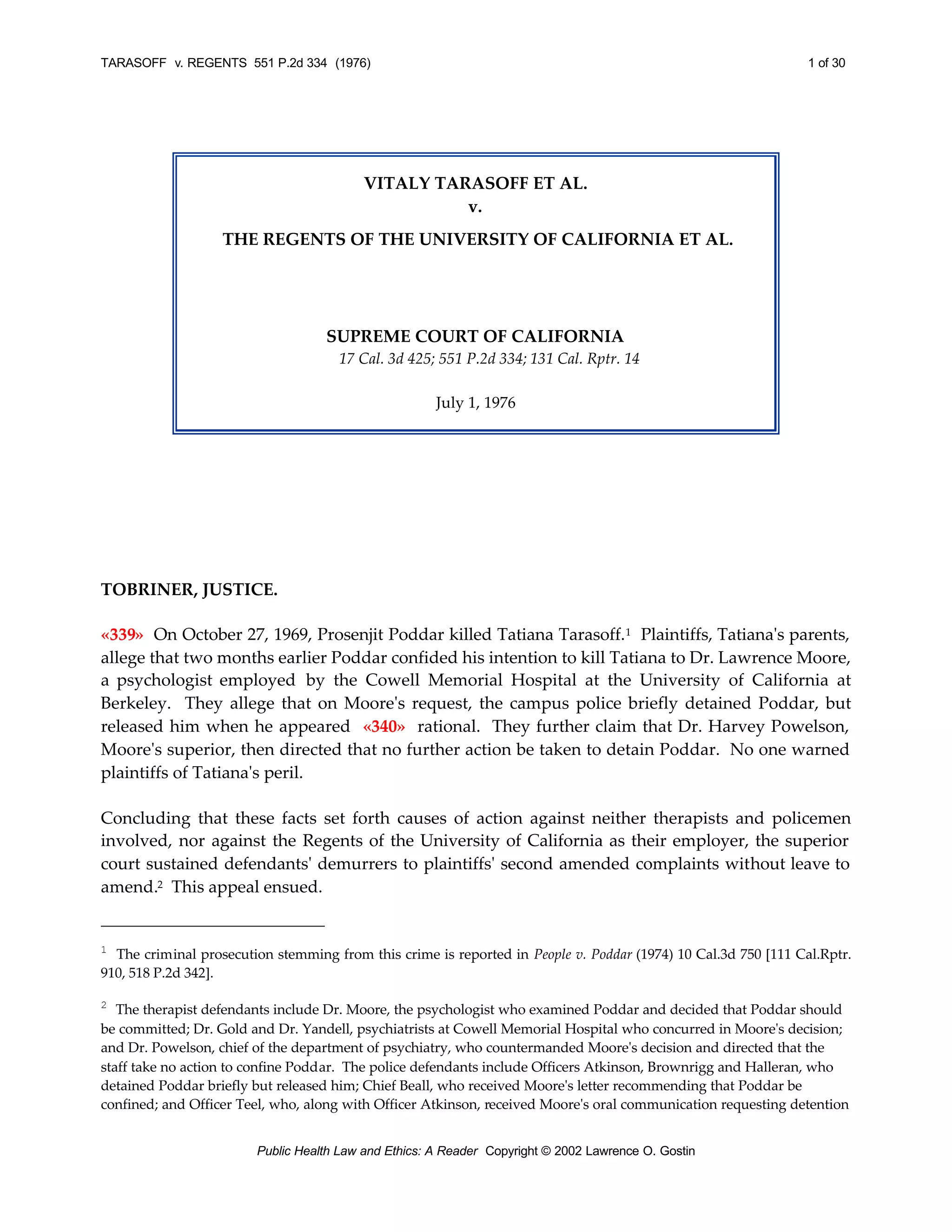 TARASOFF v. REGENTS 551 P.2d 334 (1976)

1 of 30

VITALY TARASOFF ET AL.
v.
THE REGENTS OF THE UNIVERSITY OF CALIFORNIA ET AL.

SUPREME COURT OF CALIFORNIA
17 Cal. 3d 425; 551 P.2d 334; 131 Cal. Rptr. 14

July 1, 1976

TOBRINER, JUSTICE.

«339» On October 27, 1969, Prosenjit Poddar killed Tatiana Tarasoff.$^1$ Plaintiffs, Tatiana's parents, allege that two months earlier Poddar confided his intention to kill Tatiana to Dr. Lawrence Moore, a psychologist employed by the Cowell Memorial Hospital at the University of California at Berkeley. They allege that on Moore's request, the campus police briefly detained Poddar, but released him when he appeared «340» rational. They further claim that Dr. Harvey Powelson, Moore's superior, then directed that no further action be taken to detain Poddar. No one warned plaintiffs of Tatiana's peril.

Concluding that these facts set forth causes of action against neither therapists and policemen involved, nor against the Regents of the University of California as their employer, the superior court sustained defendants' demurrers to plaintiffs' second amended complaints without leave to amend.$^2$ This appeal ensued.

$^1$ The criminal prosecution stemming from this crime is reported in People v. Poddar (1974) 10 Cal.3d 750 [111 Cal.Rptr. 910, 518 P.2d 342].

$^2$ The therapist defendants include Dr. Moore, the psychologist who examined Poddar and decided that Poddar should be committed; Dr. Gold and Dr. Yandell, psychiatrists at Cowell Memorial Hospital who concurred in Moore's decision; and Dr. Powelson, chief of the department of psychiatry, who countermanded Moore's decision and directed that the staff take no action to confine Poddar. The police defendants include Officers Atkinson, Brownrigg and Halleran, who detained Poddar briefly but released him; Chief Beall, who received Moore's letter recommending that Poddar be confined; and Officer Teel, who, along with Officer Atkinson, received Moore's oral communication requesting detention

Public Health Law and Ethics: A Reader Copyright © 2002 Lawrence O. Gostin